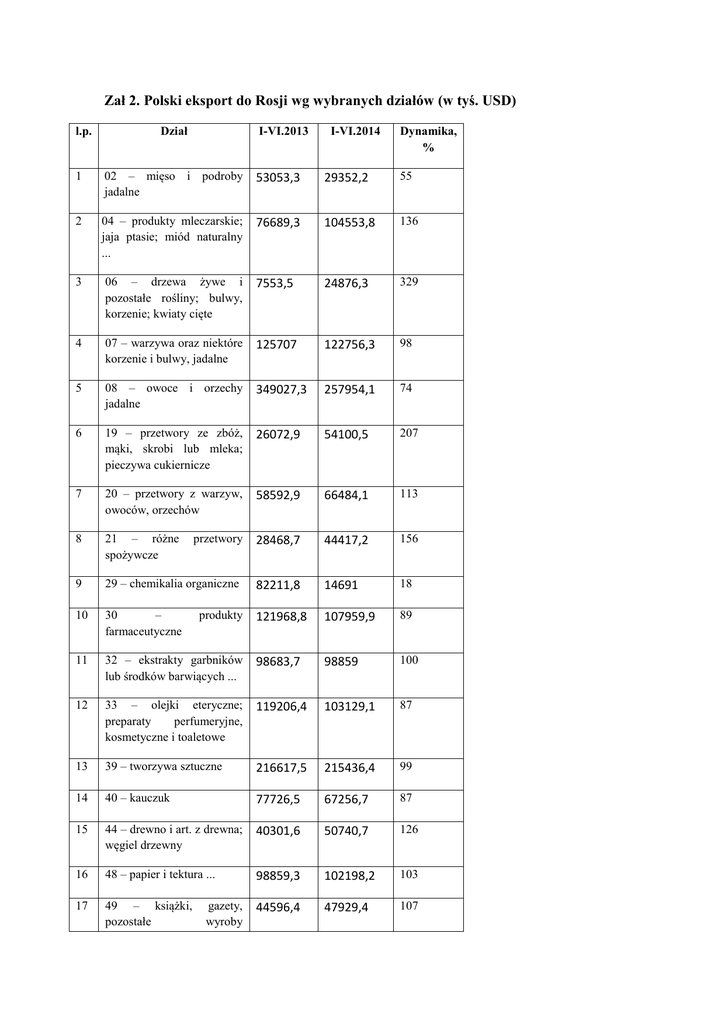 Zał 2. Polski eksport do Rosji wg wybranych działów (w tyś. USD)

| l.p. | Dział | I-VI.2013 | I-VI.2014 | Dynamika, % |
|---|---|---|---|---|
| 1 | 02 – mięso i podroby jadalne | 53053,3 | 29352,2 | 55 |
| 2 | 04 – produkty mleczarskie; jaja ptasie; miód naturalny ... | 76689,3 | 104553,8 | 136 |
| 3 | 06 – drzewa żywe i pozostałe rośliny; bulwy, korzenie; kwiaty cięte | 7553,5 | 24876,3 | 329 |
| 4 | 07 – warzywa oraz niektóre korzenie i bulwy, jadalne | 125707 | 122756,3 | 98 |
| 5 | 08 – owoce i orzechy jadalne | 349027,3 | 257954,1 | 74 |
| 6 | 19 – przetwory ze zbóż, mąki, skrobi lub mleka; pieczywa cukiernicze | 26072,9 | 54100,5 | 207 |
| 7 | 20 – przetwory z warzyw, owoców, orzechów | 58592,9 | 66484,1 | 113 |
| 8 | 21 – różne przetwory spożywcze | 28468,7 | 44417,2 | 156 |
| 9 | 29 – chemikalia organiczne | 82211,8 | 14691 | 18 |
| 10 | 30 – produkty farmaceutyczne | 121968,8 | 107959,9 | 89 |
| 11 | 32 – ekstrakty garbników lub środków barwiących ... | 98683,7 | 98859 | 100 |
| 12 | 33 – olejki eteryczne; preparaty perfumeryjne, kosmetyczne i toaletowe | 119206,4 | 103129,1 | 87 |
| 13 | 39 – tworzywa sztuczne | 216617,5 | 215436,4 | 99 |
| 14 | 40 – kauczuk | 77726,5 | 67256,7 | 87 |
| 15 | 44 – drewno i art. z drewna; węgiel drzewny | 40301,6 | 50740,7 | 126 |
| 16 | 48 – papier i tektura ... | 98859,3 | 102198,2 | 103 |
| 17 | 49 – książki, gazety, pozostałe wyroby | 44596,4 | 47929,4 | 107 |